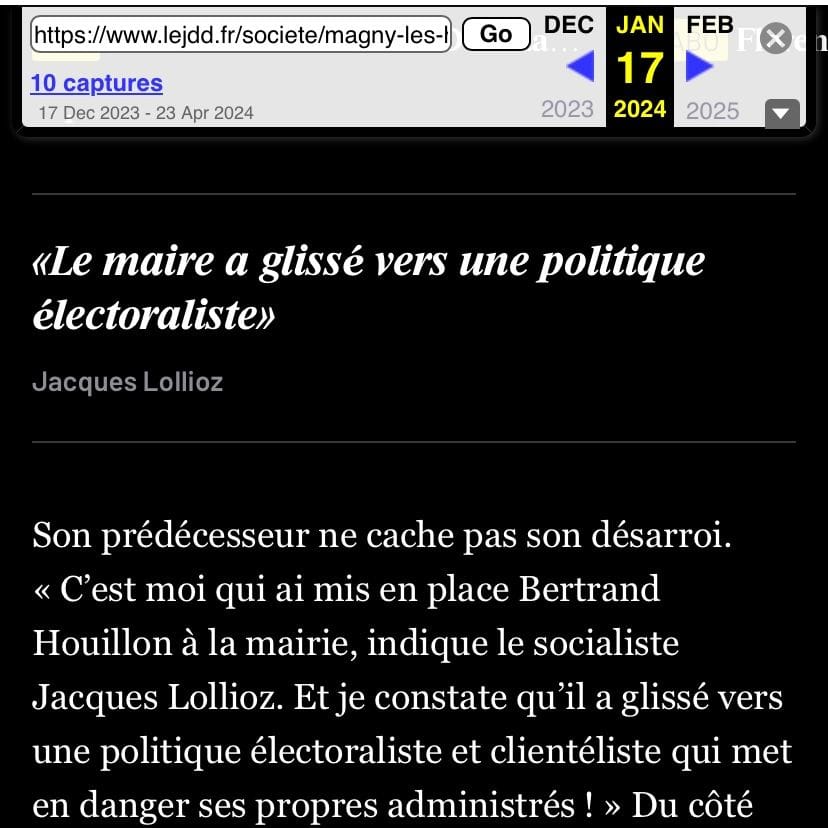 https://www.lejdd.fr/societe/magny-les-h Go

DEC JAN FEB
17
2023 2024 2025

10 captures
17 Dec 2023 - 23 Apr 2024

«Le maire a glissé vers une politique électoraliste»

Jacques Lollioz

Son prédécesseur ne cache pas son désarroi. « C'est moi qui ai mis en place Bertrand Houillon à la mairie, indique le socialiste Jacques Lollioz. Et je constate qu'il a glissé vers une politique électoraliste et clientéliste qui met en danger ses propres administrés ! » Du côté